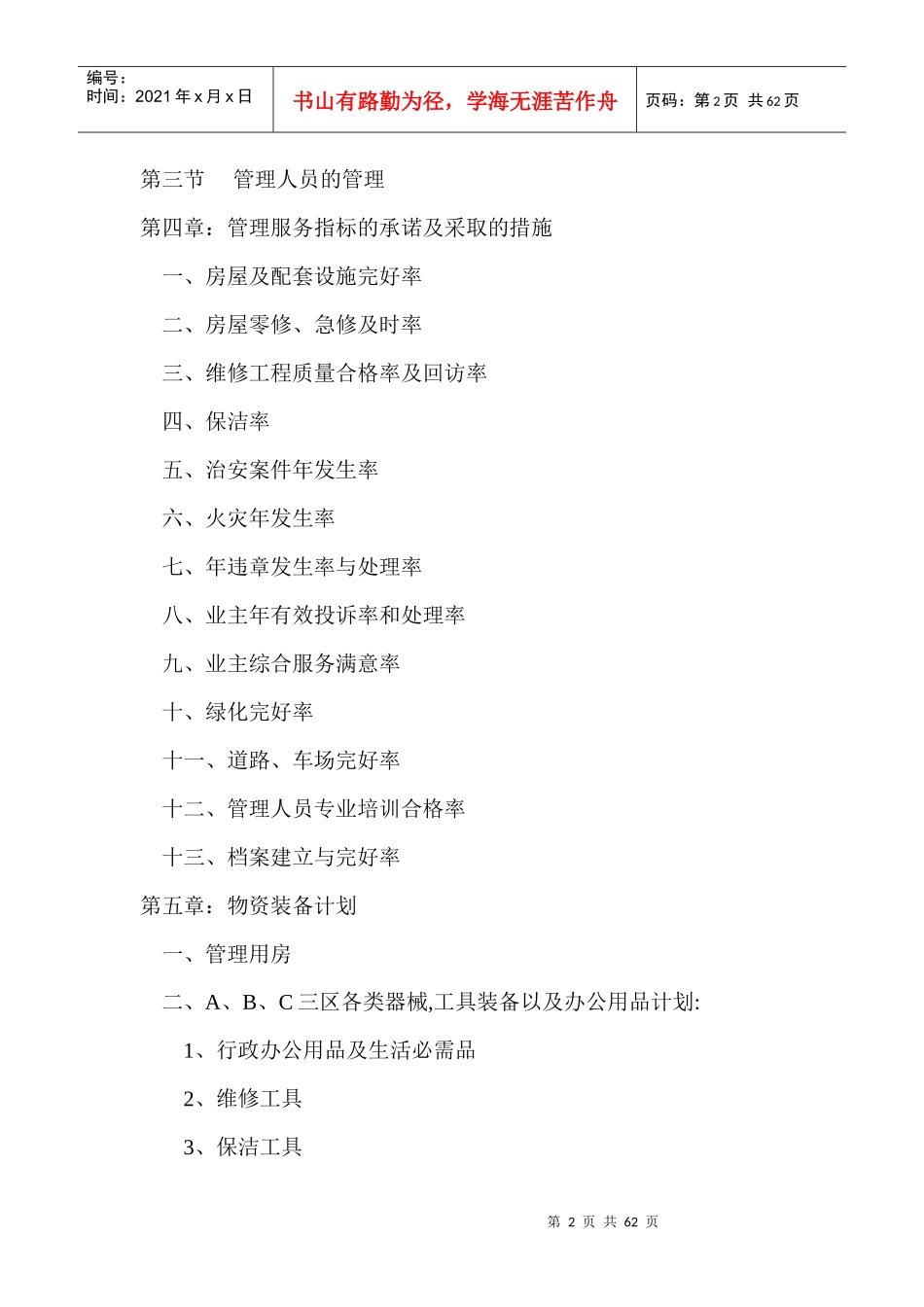 编号：
时间：2021年x月x日

书山有路勤为径，学海无涯苦作舟

页码：第2页 共62页

第三节 管理人员的管理

第四章：管理服务指标的承诺及采取的措施

一、房屋及配套设施完好率

二、房屋零修、急修及时率

三、维修工程质量合格率及回访率

四、保洁率

五、治安案件年发生率

六、火灾年发生率

七、年违章发生率与处理率

八、业主年有效投诉率和处理率

九、业主综合服务满意率

十、绿化完好率

十一、道路、车场完好率

十二、管理人员专业培训合格率

十三、档案建立与完好率

第五章：物资装备计划

一、管理用房

二、A、B、C三区各类器械,工具装备以及办公用品计划:

1、行政办公用品及生活必需品

2、维修工具

3、保洁工具

第2页 共62页